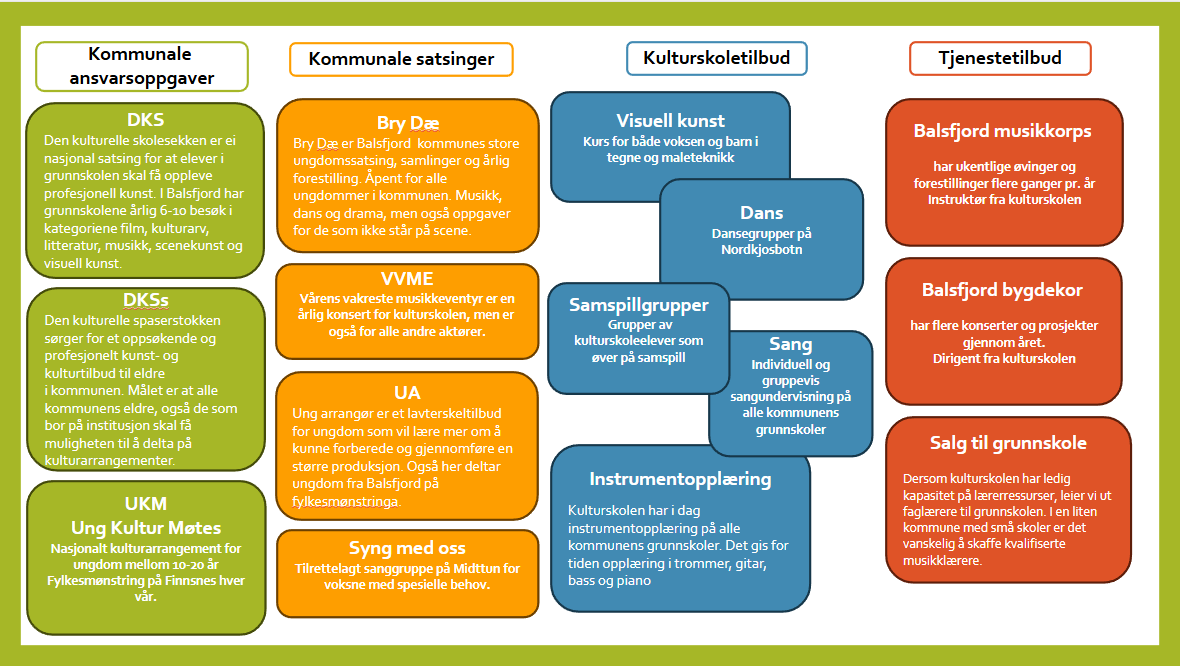 Kommunale ansvarsoppgaver

DKS
Den kulturelle skolesekken er ei nasjonal satsing for at elever i grunnskolen skal få oppleve profesjonell kunst. I Balsfjord har grunnskolene årlig 6-10 besøk i kategoriene film, kulturarv, litteratur, musikk, scenekunst og visuell kunst.

DKSs
Den kulturelle spaserstokken sørger for et oppsøkende og profesjonelt kunst- og kulturtilbud til eldre i kommunen. Målet er at alle kommunens eldre, også de som bor på institusjon skal få muligheten til å delta på kulturarrangementer.

UKM
Ung Kultur Møtes
Nasjonalt kulturarrangement for ungdom mellom 10-20 år
Fylkesmønstring på Finnsnes hver vår.

Kommunale satsinger

Bry Dæ
Bry Dæ er Balsfjord kommunes store ungdomssatsing, samlinger og årlig forestilling. Åpent for alle ungdommer i kommunen. Musikk, dans og drama, men også oppgaver for de som ikke står på scene.

VVME
Vårens vakreste musikkeventyr er en årlig konsert for kulturskolen, men er også for alle andre aktører.

UA
Ung arrangør er et lavterskeltilbud for ungdom som vil lære mer om å kunne forberede og gjennomføre en større produksjon. Også her deltar ungdom fra Balsfjord på fylkesmønstringa.

Syng med oss
Tilrettelagt sanggruppe på Midttun for voksne med spesielle behov.

Kulturskoletilbud

Visuell kunst
Kurs for både voksen og barn i tegne og maleteknikk

Dans
Dansegrupper på Nordkjosbotn

Samspillgrupper
Grupper av kulturskoleelever som øver på samspill

Sang
Individuell og gruppevis sangundervisning på alle kommunens grunnskoler

Instrumentopplæring
Kulturskolen har i dag instrumentopplæring på alle kommunens grunnskoler. Det gis for tiden opplæring i trommer, gitar, bass og piano

Tjenestetilbud

Balsfjord musikkorps
har ukentlige øvinger og forestillinger flere ganger pr. år
Instruktør fra kulturskolen

Balsfjord bygdekor
har flere konserter og prosjekter gjennom året.
Dirigent fra kulturskolen

Salg til grunnskole
Dersom kulturskolen har ledig kapasitet på lærerressurser, leier vi ut faglærere til grunnskolen. I en liten kommune med små skoler er det vanskelig å skaffe kvalifiserte musikklærere.